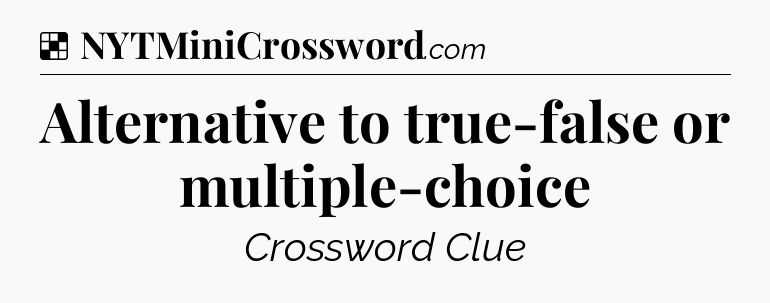 NYTMiniCrossword.com

Alternative to true-false or multiple-choice

Crossword Clue